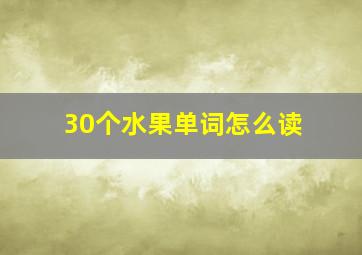 30个水果单词怎么读